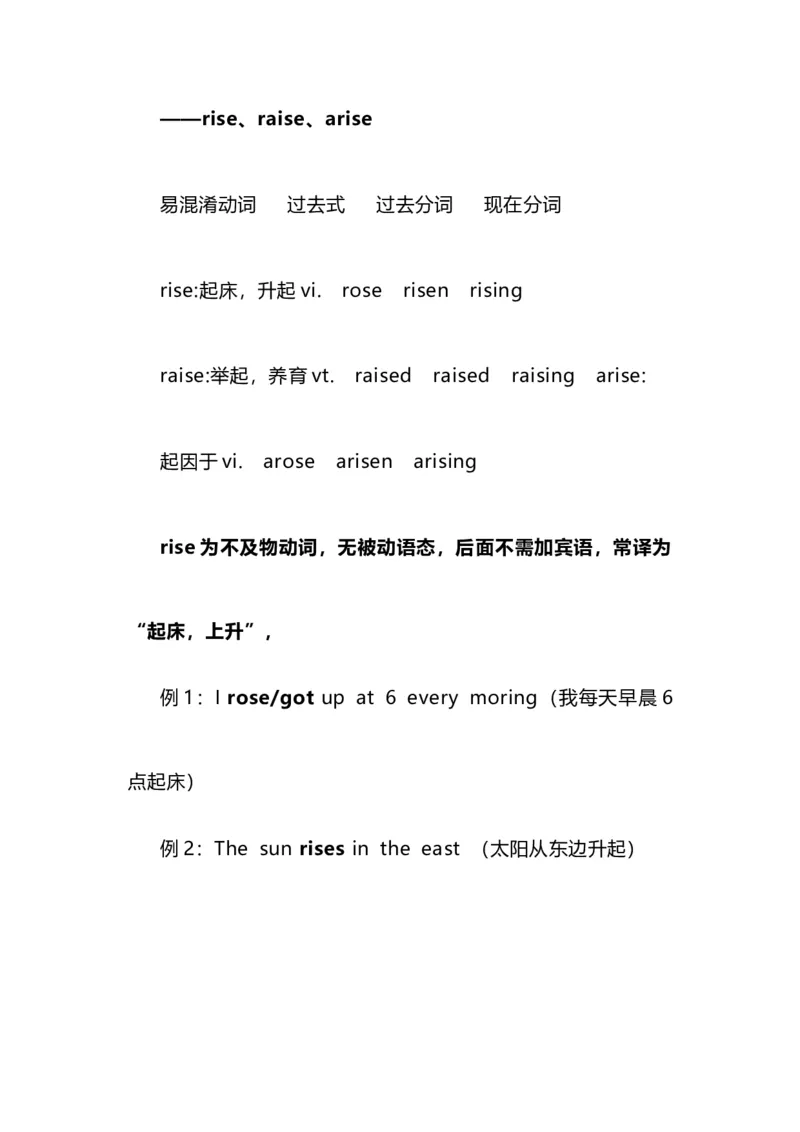 ——rise、raise、arise

易混淆动词　过去式　过去分词　现在分词

rise:起床，升起 vi.　rose　risen　rising

raise:举起，养育 vt.　raised　raised　raising　arise:

起因于 vi.　arose　arisen　arising

rise 为不及物动词，无被动语态，后面不需加宾语，常译为“起床，上升”，

例 1：I rose/got up at 6 every moring（我每天早晨 6 点起床）

例 2：The sun rises in the east （太阳从东边升起）